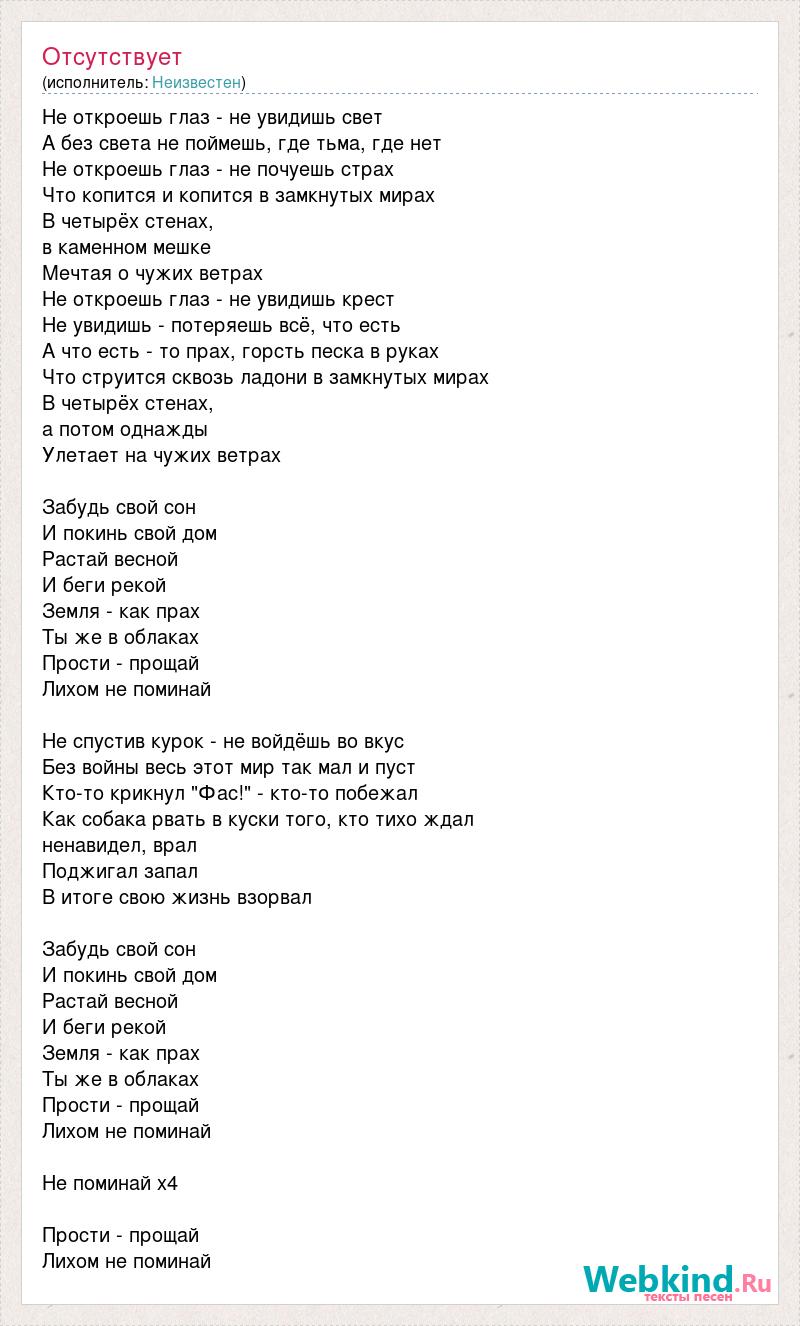 Отсутствует
(исполнитель: Неизвестен)

Не откроешь глаз - не увидишь свет
А без света не поймешь, где тьма, где нет
Не откроешь глаз - не почуешь страх
Что копится и копится в замкнутых мирах
В четырёх стенах,
в каменном мешке
Мечтая о чужих ветрах
Не откроешь глаз - не увидишь крест
Не увидишь - потеряешь всё, что есть
А что есть - то прах, горсть песка в руках
Что струится сквозь ладони в замкнутых мирах
В четырёх стенах,
а потом однажды
Улетает на чужих ветрах

Забудь свой сон
И покинь свой дом
Растай весной
И беги рекой
Земля - как прах
Ты же в облаках
Прости - прощай
Лихом не поминай

Не спустив курок - не войдёшь во вкус
Без войны весь этот мир так мал и пуст
Кто-то крикнул "Фас!" - кто-то побежал
Как собака рвать в куски того, кто тихо ждал
ненавидел, врал
Поджигал запал
В итоге свою жизнь взорвал

Забудь свой сон
И покинь свой дом
Растай весной
И беги рекой
Земля - как прах
Ты же в облаках
Прости - прощай
Лихом не поминай

Не поминай x4

Прости - прощай
Лихом не поминай

Webkind.Ru
тексты песен